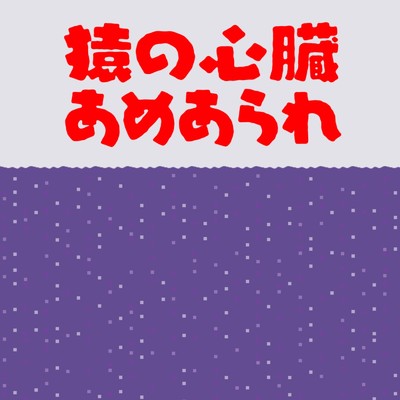 猿の心臓
あめあられ